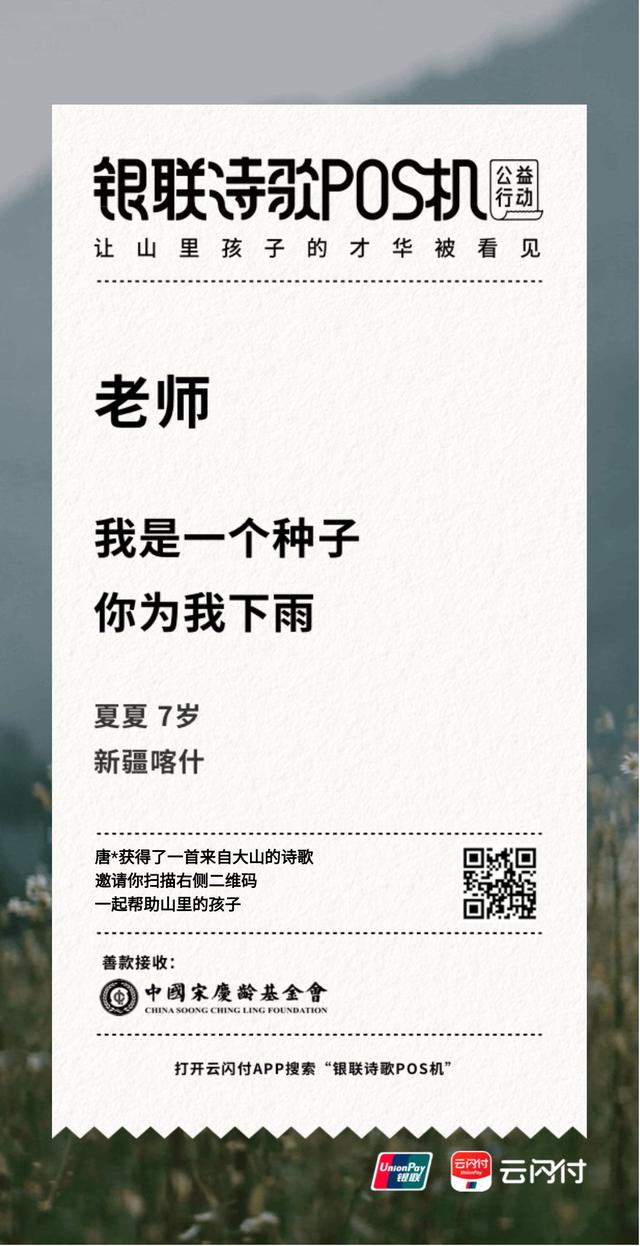 银联诗歌POS机 公益行动
让山里孩子的才华被看见

老师

我是一个种子
你为我下雨

夏夏 7岁
新疆喀什

唐*获得了一首来自大山的诗歌
邀请你扫描右侧二维码
一起帮助山里的孩子

善款接收：
中國宋慶齡基金會
CHINA SOONG CHING LING FOUNDATION

打开云闪付APP搜索“银联诗歌POS机”

UnionPay 银联
云闪付 UnionPay 云闪付